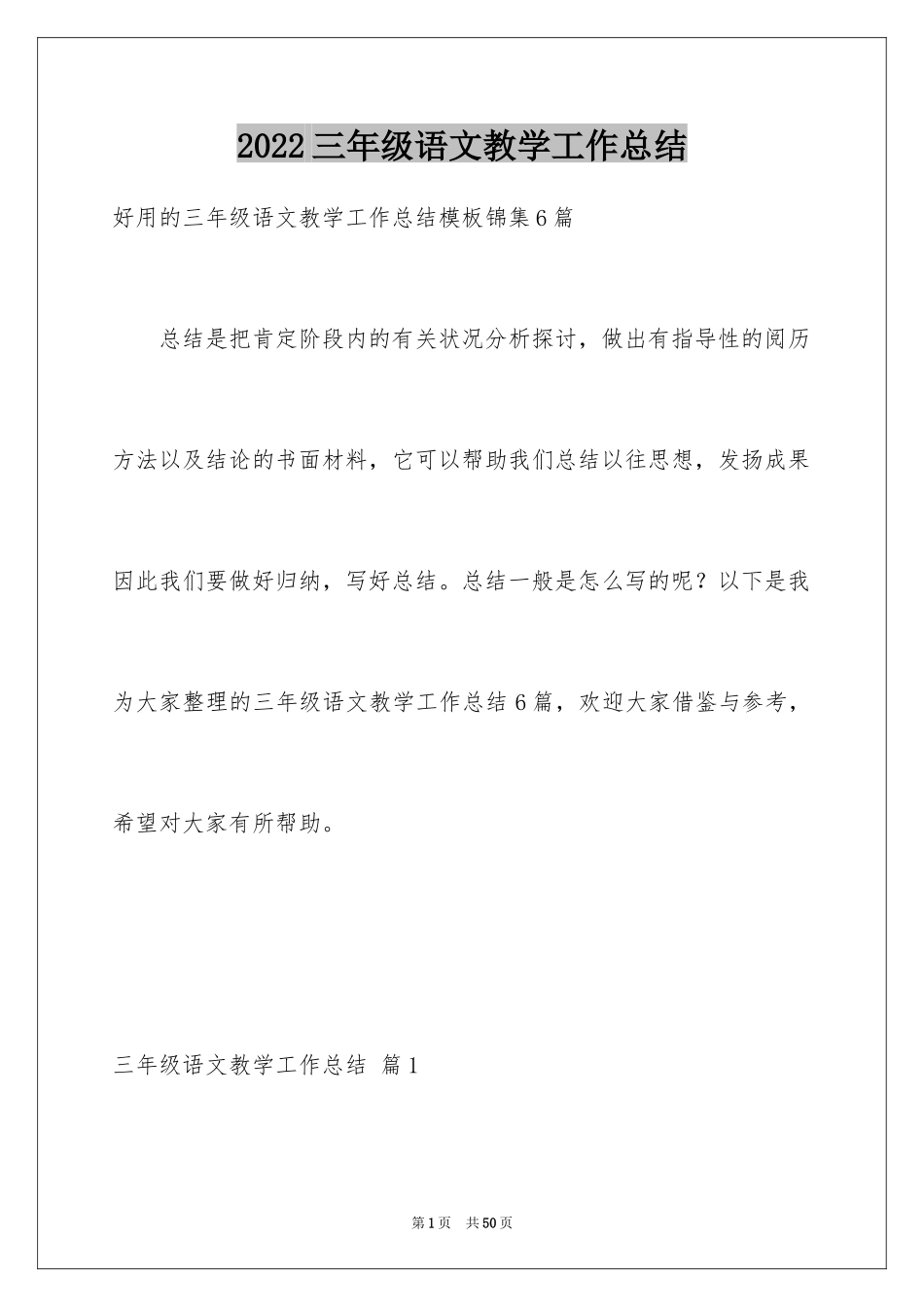 2022三年级语文教学工作总结

好用的三年级语文教学工作总结模板锦集6篇

总结是把肯定阶段内的有关状况分析探讨，做出有指导性的阅历方法以及结论的书面材料，它可以帮助我们总结以往思想，发扬成果因此我们要做好归纳，写好总结。总结一般是怎么写的呢？以下是我为大家整理的三年级语文教学工作总结6篇，欢迎大家借鉴与参考，希望对大家有所帮助。

三年级语文教学工作总结 篇1

第1页 共50页